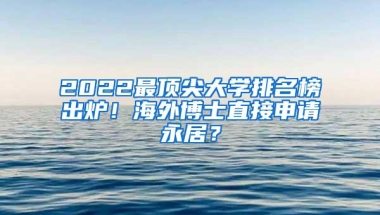 2022最顶尖大学排名榜出炉！海外博士直接申请永居？